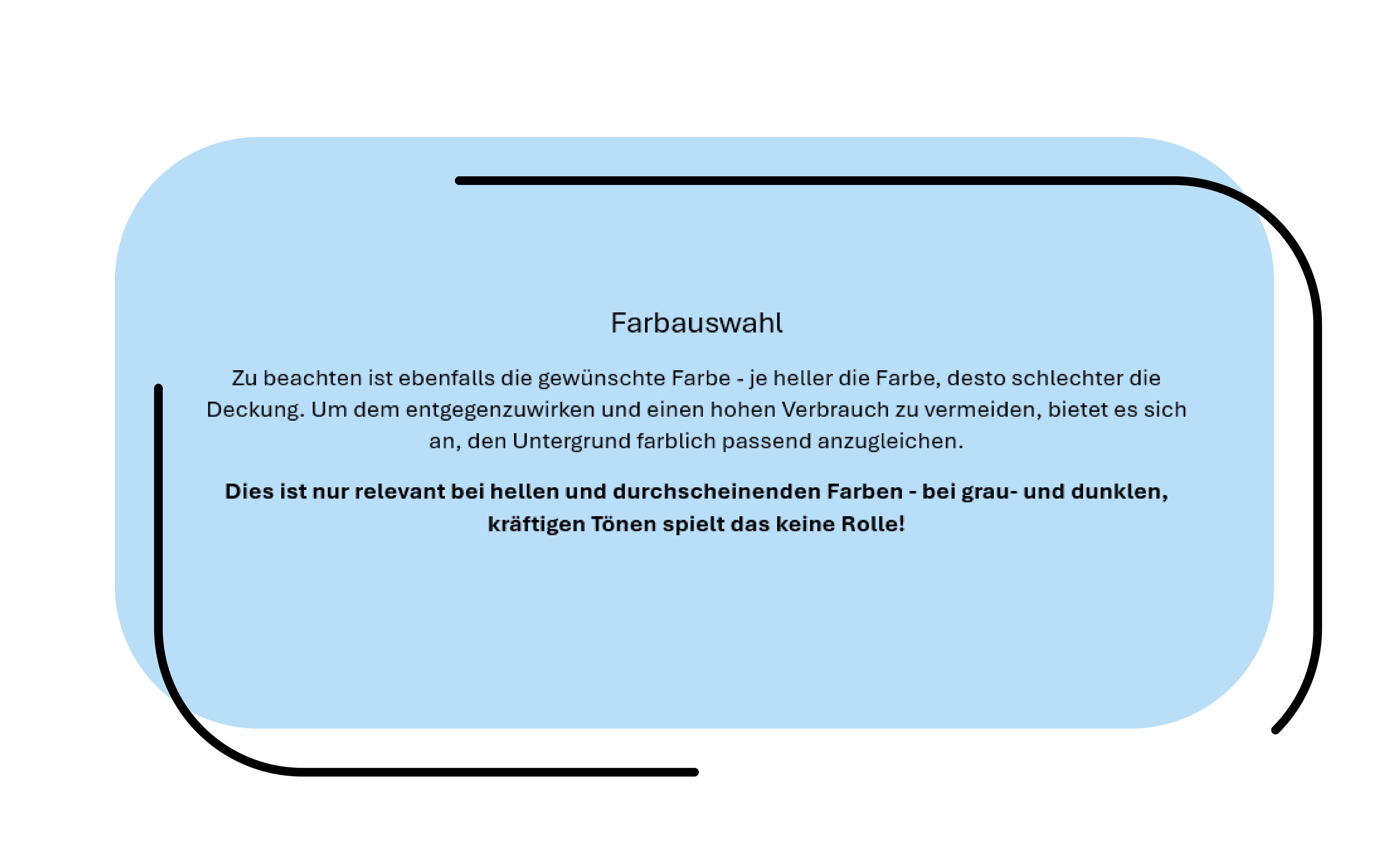 Farbauswahl

Zu beachten ist ebenfalls die gewünschte Farbe - je heller die Farbe, desto schlechter die Deckung. Um dem entgegenzuwirken und einen hohen Verbrauch zu vermeiden, bietet es sich an, den Untergrund farblich passend anzugleichen.

Dies ist nur relevant bei hellen und durchscheinenden Farben - bei grau- und dunklen, kräftigen Tönen spielt das keine Rolle!